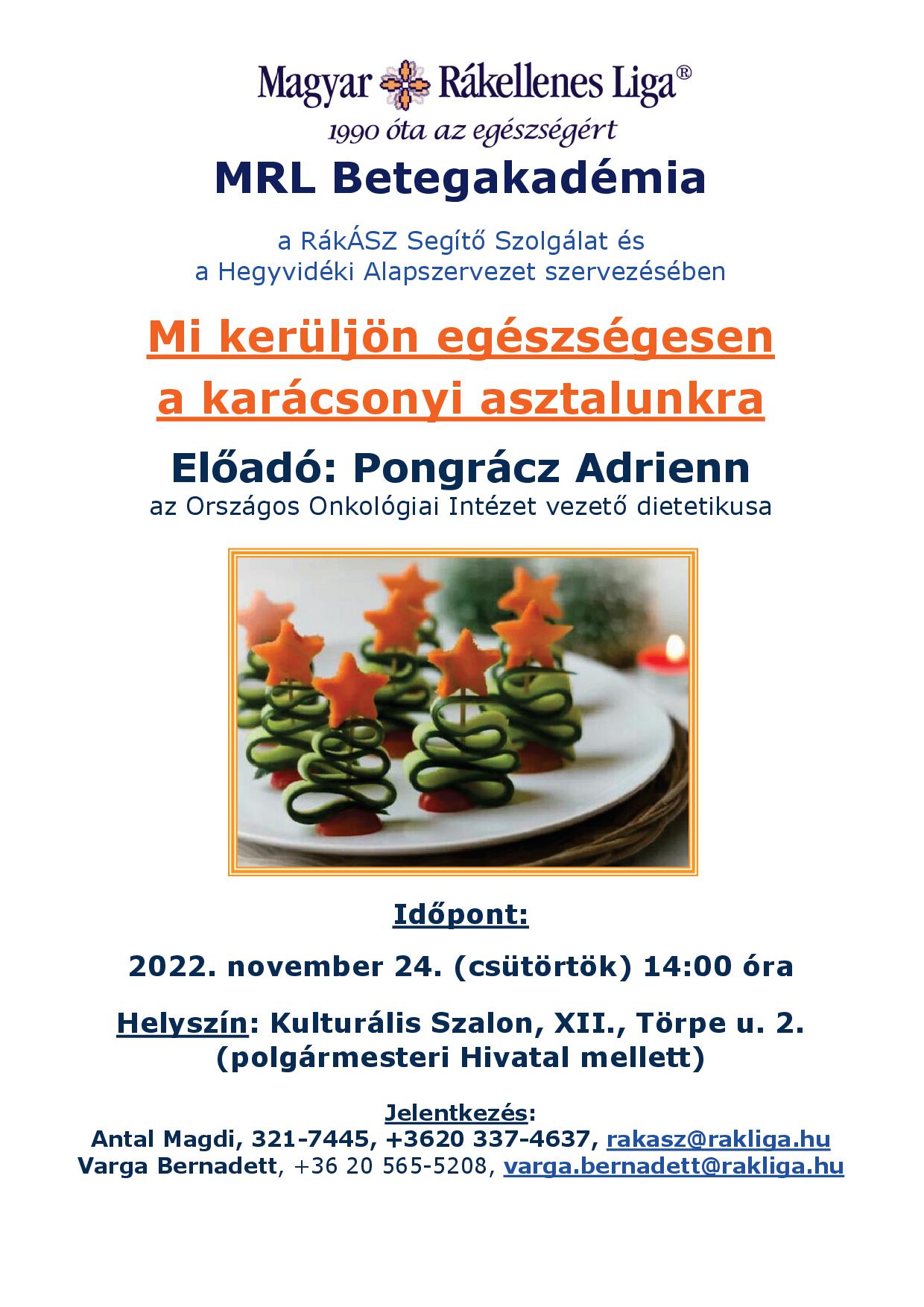 Magyar Rákellenes Liga®
1990 óta az egészségért

MRL Betegakadémia

a RákÁSZ Segítő Szolgálat és
a Hegyvidéki Alapszervezet szervezésében

Mi kerüljön egészségesen a karácsonyi asztalunkra

Előadó: Pongrácz Adrienn
az Országos Onkológiai Intézet vezető dietetikusa

Időpont:

2022. november 24. (csütörtök) 14:00 óra

Helyszín: Kulturális Szalon, XII., Törpe u. 2. (polgármesteri Hivatal mellett)

Jelentkezés:
Antal Magdi, 321-7445, +3620 337-4637, rakasz@rakliga.hu
Varga Bernadett, +36 20 565-5208, varga.bernadett@rakliga.hu